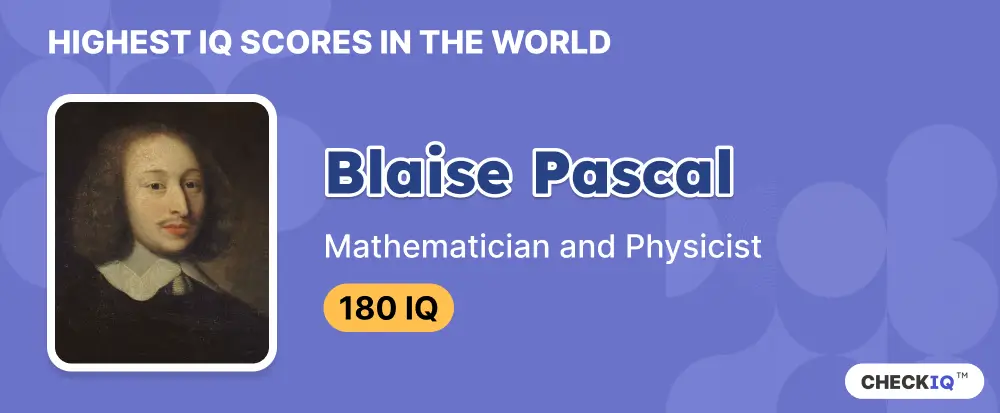 HIGHEST IQ SCORES IN THE WORLD

Blaise Pascal

Mathematician and Physicist

180 IQ

CHECKIQ™